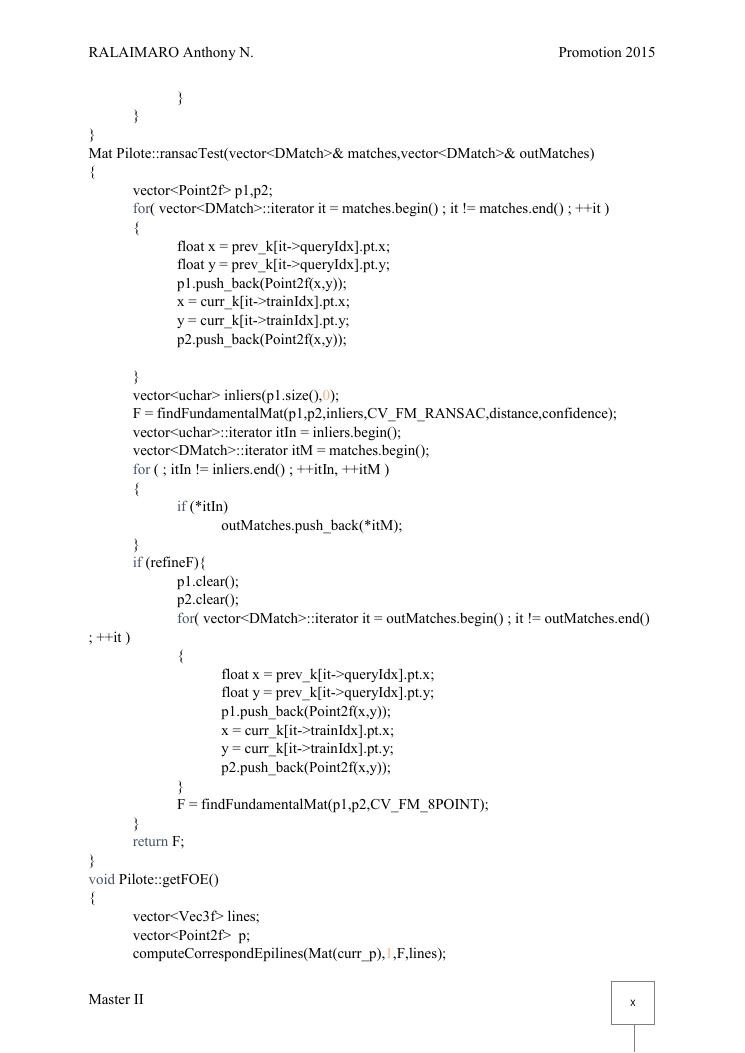 RALAIMARO Anthony N. Promotion 2015

}
}
}
Mat Pilote::ransacTest(vector<DMatch>& matches,vector<DMatch>& outMatches)
{
vector<Point2f> p1,p2;
for( vector<DMatch>::iterator it = matches.begin() ; it != matches.end() ; ++it )
{
float x = prev_k[it->queryIdx].pt.x;
float y = prev_k[it->queryIdx].pt.y;
p1.push_back(Point2f(x,y));
x = curr_k[it->trainIdx].pt.x;
y = curr_k[it->trainIdx].pt.y;
p2.push_back(Point2f(x,y));

}
vector<uchar> inliers(p1.size(),0);
F = findFundamentalMat(p1,p2,inliers,CV_FM_RANSAC,distance,confidence);
vector<uchar>::iterator itIn = inliers.begin();
vector<DMatch>::iterator itM = matches.begin();
for ( ; itIn != inliers.end() ; ++itIn, ++itM )
{
if (*itIn)
outMatches.push_back(*itM);
}
if (refineF){
p1.clear();
p2.clear();
for( vector<DMatch>::iterator it = outMatches.begin() ; it != outMatches.end() ; ++it )
{
float x = prev_k[it->queryIdx].pt.x;
float y = prev_k[it->queryIdx].pt.y;
p1.push_back(Point2f(x,y));
x = curr_k[it->trainIdx].pt.x;
y = curr_k[it->trainIdx].pt.y;
p2.push_back(Point2f(x,y));
}
F = findFundamentalMat(p1,p2,CV_FM_8POINT);
}
return F;
}
void Pilote::getFOE()
{
vector<Vec3f> lines;
vector<Point2f> p;
computeCorrespondEpilines(Mat(curr_p),1,F,lines);

Master II x